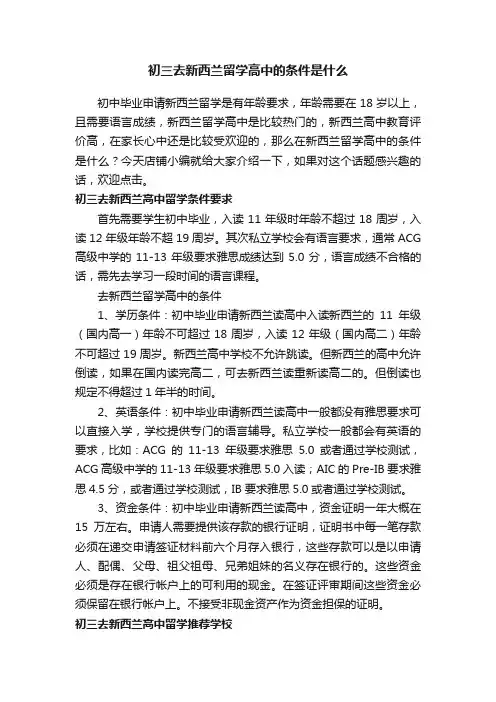 初三去新西兰留学高中的条件是什么

初中毕业申请新西兰留学是有年龄要求，年龄需要在 18 岁以上，且需要语言成绩，新西兰留学高中是比较热门的，新西兰高中教育评价高，在家长心中还是比较受欢迎的，那么在新西兰留学高中的条件是什么？今天店铺小编就给大家介绍一下，如果对这个话题感兴趣的话，欢迎点击。

初三去新西兰高中留学条件要求

首先需要学生初中毕业，入读 11 年级时年龄不超过 18 周岁，入读 12 年级年龄不超 19 周岁。其次私立学校会有语言要求，通常 ACG 高级中学的 11-13 年级要求雅思成绩达到 5.0 分，语言成绩不合格的话，需先去学习一段时间的语言课程。

去新西兰留学高中的条件

1、学历条件：初中毕业申请新西兰读高中入读新西兰的 11 年级（国内高一）年龄不可超过 18 周岁，入读 12 年级（国内高二）年龄不可超过 19 周岁。新西兰高中学校不允许跳读。但新西兰的高中允许倒读，如果在国内读完高二，可去新西兰读重新读高二的。但倒读也规定不得超过 1 年半的时间。

2、英语条件：初中毕业申请新西兰读高中一般都没有雅思要求可以直接入学，学校提供专门的语言辅导。私立学校一般都会有英语的要求，比如：ACG 的 11-13 年级要求雅思 5.0 或者通过学校测试，ACG 高级中学的 11-13 年级要求雅思 5.0 入读；AIC 的 Pre-IB 要求雅思 4.5 分，或者通过学校测试，IB 要求雅思 5.0 或者通过学校测试。

3、资金条件：初中毕业申请新西兰读高中，资金证明一年大概在 15 万左右。申请人需要提供该存款的银行证明，证明书中每一笔存款必须在递交申请签证材料前六个月存入银行，这些存款可以是以申请人、配偶、父母、祖父祖母、兄弟姐妹的名义存在银行的。这些资金必须是存在银行帐户上的可利用的现金。在签证评审期间这些资金必须保留在银行帐户上。不接受非现金资产作为资金担保的证明。

初三去新西兰高中留学推荐学校